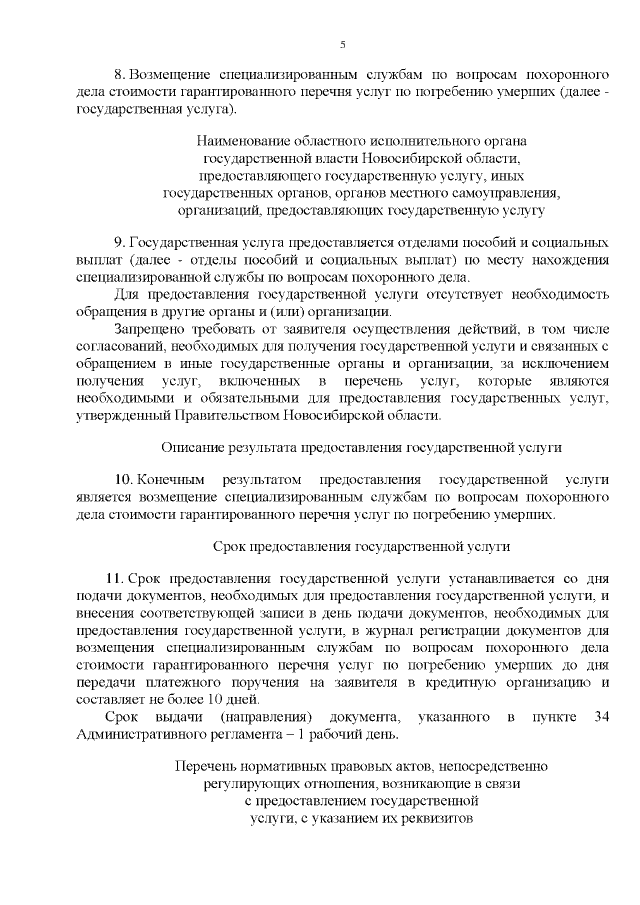 5

8. Возмещение специализированным службам по вопросам похоронного дела стоимости гарантированного перечня услуг по погребению умерших (далее - государственная услуга).

Наименование областного исполнительного органа государственной власти Новосибирской области, предоставляющего государственную услугу, иных государственных органов, органов местного самоуправления, организаций, предоставляющих государственную услугу

9. Государственная услуга предоставляется отделами пособий и социальных выплат (далее - отделы пособий и социальных выплат) по месту нахождения специализированной службы по вопросам похоронного дела.

Для предоставления государственной услуги отсутствует необходимость обращения в другие органы и (или) организации.

Запрещено требовать от заявителя осуществления действий, в том числе согласований, необходимых для получения государственной услуги и связанных с обращением в иные государственные органы и организации, за исключением получения услуг, включенных в перечень услуг, которые являются необходимыми и обязательными для предоставления государственных услуг, утвержденный Правительством Новосибирской области.

Описание результата предоставления государственной услуги

10. Конечным результатом предоставления государственной услуги является возмещение специализированным службам по вопросам похоронного дела стоимости гарантированного перечня услуг по погребению умерших.

Срок предоставления государственной услуги

11. Срок предоставления государственной услуги устанавливается со дня подачи документов, необходимых для предоставления государственной услуги, и внесения соответствующей записи в день подачи документов, необходимых для предоставления государственной услуги, в журнал регистрации документов для возмещения специализированным службам по вопросам похоронного дела стоимости гарантированного перечня услуг по погребению умерших до дня передачи платежного поручения на заявителя в кредитную организацию и составляет не более 10 дней.

Срок выдачи (направления) документа, указанного в пункте 34 Административного регламента – 1 рабочий день.

Перечень нормативных правовых актов, непосредственно регулирующих отношения, возникающие в связи с предоставлением государственной услуги, с указанием их реквизитов